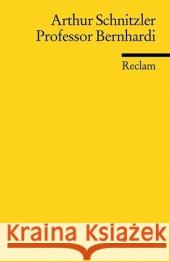 Arthur Schnitzler
Professor Bernhardi

Reclam

Kraina Książek